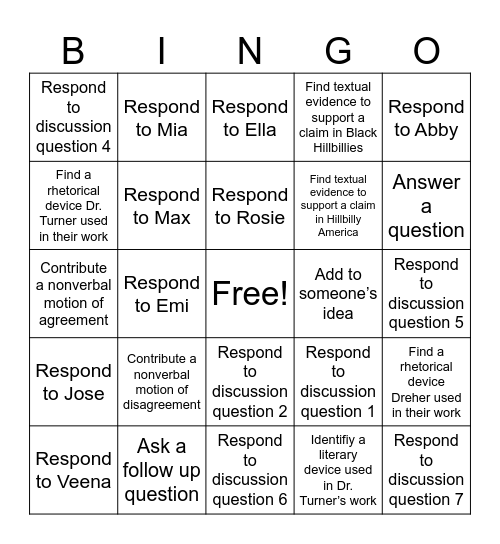 | B | I | N | G | O |
|---|---|---|---|---|
| Respond to discussion question 4 | Respond to Mia | Respond to Ella | Find textual evidence to support a claim in Black Hillbillies | Respond to Abby |
| Find a rhetorical device Dr. Turner used in their work | Respond to Max | Respond to Rosie | Find textual evidence to support a claim in Hillbilly America | Answer a question |
| Contribute a nonverbal motion of agreement | Respond to Emi | Free! | Add to someone's idea | Respond to discussion question 5 |
| Respond to Jose | Contribute a nonverbal motion of disagreement | Respond to discussion question 2 | Respond to discussion question 1 | Find a rhetorical device Dreher used in their work |
| Respond to Veena | Ask a follow up question | Respond to discussion question 6 | Identifiy a literary device used in Dr. Turner's work | Respond to discussion question 7 |